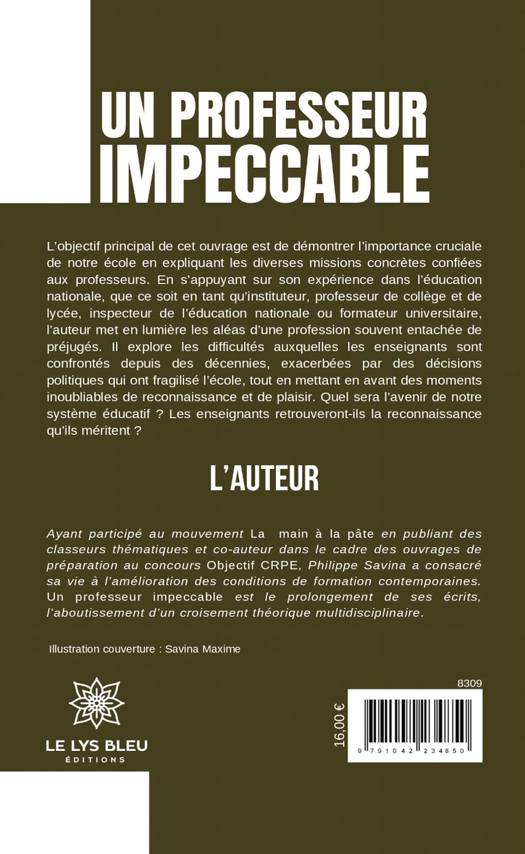 UN PROFESSEUR IMPECCABLE

L'objectif principal de cet ouvrage est de démontrer l'importance cruciale de notre école en expliquant les diverses missions concrètes confiées aux professeurs. En s'appuyant sur son expérience dans l'éducation nationale, que ce soit en tant qu'instituteur, professeur de collège et de lycée, inspecteur de l'éducation nationale ou formateur universitaire, l'auteur met en lumière les aléas d'une profession souvent entachée de préjugés. Il explore les difficultés auxquelles les enseignants sont confrontés depuis des décennies, exacerbées par des décisions politiques qui ont fragilisé l'école, tout en mettant en avant des moments inoubliables de reconnaissance et de plaisir. Quel sera l'avenir de notre système éducatif ? Les enseignants retrouveront-ils la reconnaissance qu'ils méritent ?

L'AUTEUR

Ayant participé au mouvement La main à la pâte en publiant des classeurs thématiques et co-auteur dans le cadre des ouvrages de préparation au concours Objectif CRPE, Philippe Savina a consacré sa vie à l'amélioration des conditions de formation contemporaines. Un professeur impeccable est le prolongement de ses écrits, l'aboutissement d'un croisement théorique multidisciplinaire.

Illustration couverture : Savina Maxime

LE LYS BLEU
ÉDITIONS

8309

16,00 €

9 791042 234850